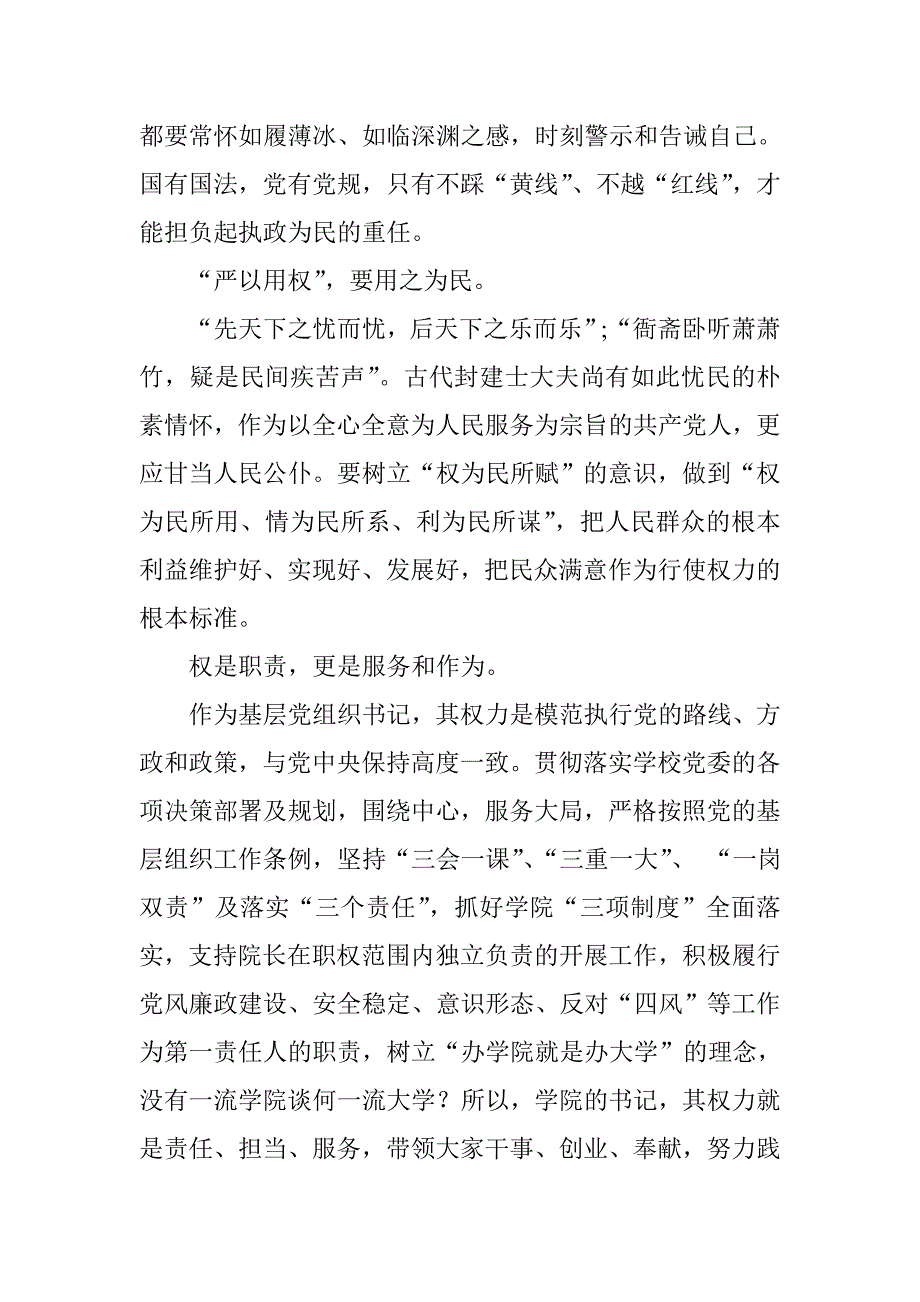 都要常怀如履薄冰、如临深渊之感，时刻警示和告诫自己。国有国法，党有党规，只有不踩“黄线”、不越“红线”，才能担负起执政为民的重任。

“严以用权”，要用之为民。

“先天下之忧而忧，后天下之乐而乐”；“衙斋卧听萧萧竹，疑是民间疾苦声”。古代封建士大夫尚有如此忧民的朴素情怀，作为以全心全意为人民服务为宗旨的共产党人，更应甘当人民公仆。要树立“权为民所赋”的意识，做到“权为民所用、情为民所系、利为民所谋”，把人民群众的根本利益维护好、实现好、发展好，把民众满意作为行使权力的根本标准。

权是职责，更是服务和作为。

作为基层党组织书记，其权力是模范执行党的路线、方政和政策，与党中央保持高度一致。贯彻落实学校党委的各项决策部署及规划，围绕中心，服务大局，严格按照党的基层组织工作条例，坚持“三会一课”、“三重一大”、 “一岗双责”及落实“三个责任”，抓好学院“三项制度”全面落实，支持院长在职权范围内独立负责的开展工作，积极履行党风廉政建设、安全稳定、意识形态、反对“四风”等工作为第一责任人的职责，树立“办学院就是办大学”的理念，没有一流学院谈何一流大学？所以，学院的书记，其权力就是责任、担当、服务，带领大家干事、创业、奉献，努力践